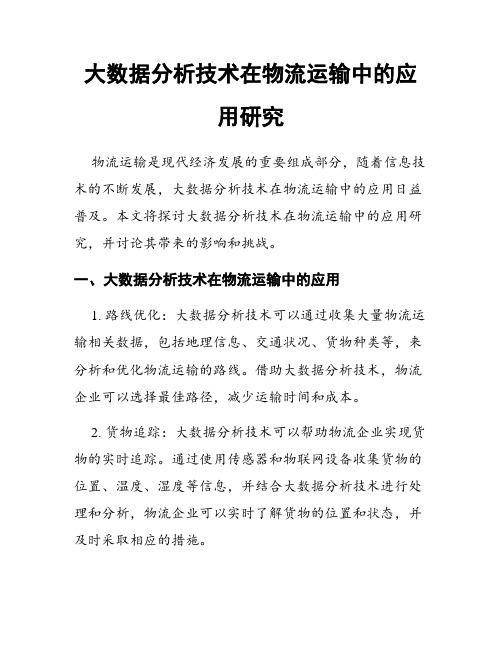 大数据分析技术在物流运输中的应用研究

物流运输是现代经济发展的重要组成部分，随着信息技术的不断发展，大数据分析技术在物流运输中的应用日益普及。本文将探讨大数据分析技术在物流运输中的应用研究，并讨论其带来的影响和挑战。

一、大数据分析技术在物流运输中的应用

1. 路线优化：大数据分析技术可以通过收集大量物流运输相关数据，包括地理信息、交通状况、货物种类等，来分析和优化物流运输的路线。借助大数据分析技术，物流企业可以选择最佳路径，减少运输时间和成本。

2. 货物追踪：大数据分析技术可以帮助物流企业实现货物的实时追踪。通过使用传感器和物联网设备收集货物的位置、温度、湿度等信息，并结合大数据分析技术进行处理和分析，物流企业可以实时了解货物的位置和状态，并及时采取相应的措施。